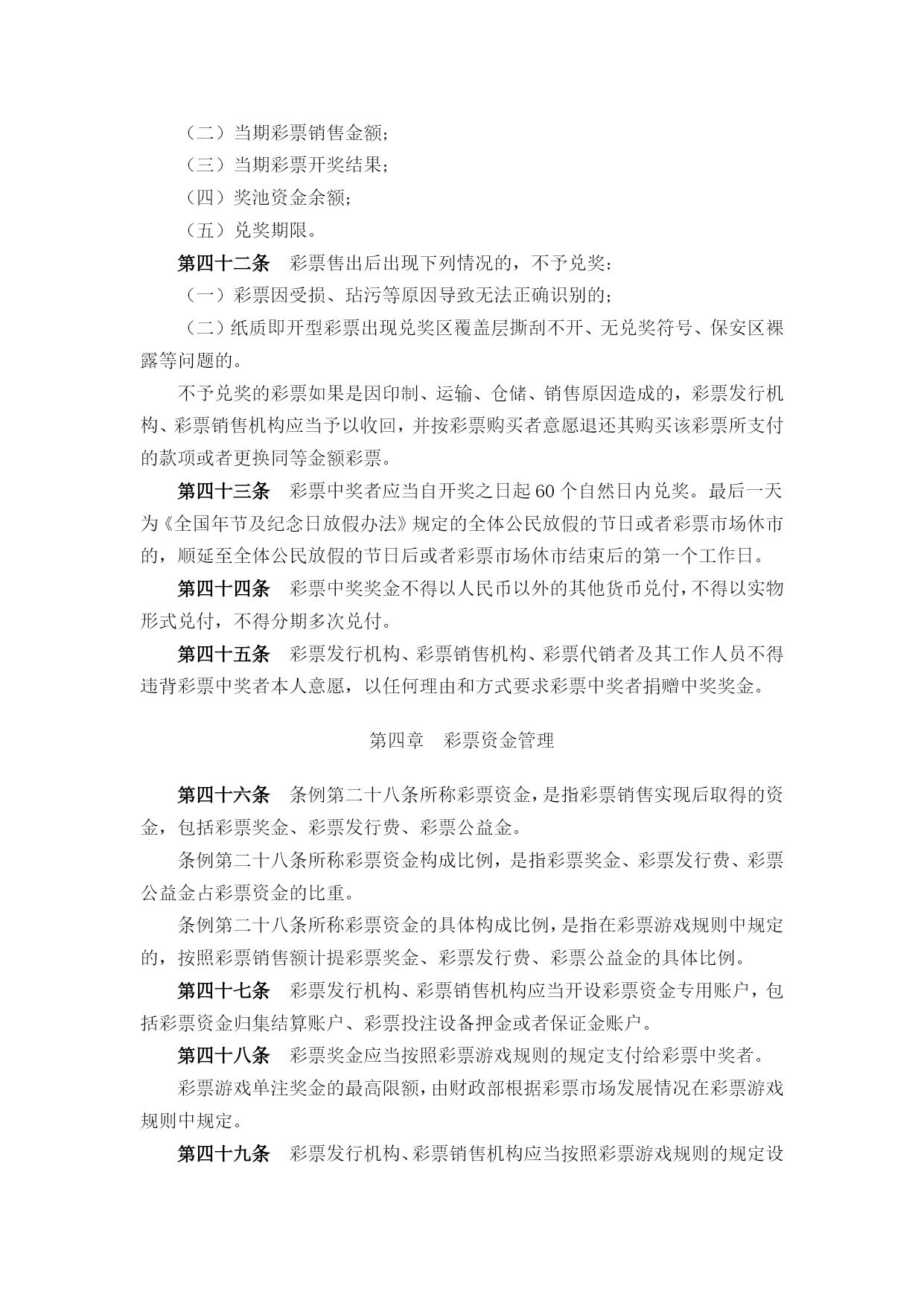 （二）当期彩票销售金额；

（三）当期彩票开奖结果；

（四）奖池资金余额；

（五）兑奖期限。

第四十二条　彩票售出后出现下列情况的，不予兑奖：

（一）彩票因受损、玷污等原因导致无法正确识别的；

（二）纸质即开型彩票出现兑奖区覆盖层撕刮不开、无兑奖符号、保安区裸露等问题的。

不予兑奖的彩票如果是因印制、运输、仓储、销售原因造成的，彩票发行机构、彩票销售机构应当予以收回，并按彩票购买者意愿退还其购买该彩票所支付的款项或者更换同等金额彩票。

第四十三条　彩票中奖者应当自开奖之日起60个自然日内兑奖。最后一天为《全国年节及纪念日放假办法》规定的全体公民放假的节日或者彩票市场休市的，顺延至全体公民放假的节日后或者彩票市场休市结束后的第一个工作日。

第四十四条　彩票中奖奖金不得以人民币以外的其他货币兑付，不得以实物形式兑付，不得分期多次兑付。

第四十五条　彩票发行机构、彩票销售机构、彩票代销者及其工作人员不得违背彩票中奖者本人意愿，以任何理由和方式要求彩票中奖者捐赠中奖奖金。

第四章　彩票资金管理

第四十六条　条例第二十八条所称彩票资金，是指彩票销售实现后取得的资金，包括彩票奖金、彩票发行费、彩票公益金。

条例第二十八条所称彩票资金构成比例，是指彩票奖金、彩票发行费、彩票公益金占彩票资金的比重。

条例第二十八条所称彩票资金的具体构成比例，是指在彩票游戏规则中规定的，按照彩票销售额计提彩票奖金、彩票发行费、彩票公益金的具体比例。

第四十七条　彩票发行机构、彩票销售机构应当开设彩票资金专用账户，包括彩票资金归集结算账户、彩票投注设备押金或者保证金账户。

第四十八条　彩票奖金应当按照彩票游戏规则的规定支付给彩票中奖者。

彩票游戏单注奖金的最高限额，由财政部根据彩票市场发展情况在彩票游戏规则中规定。

第四十九条　彩票发行机构、彩票销售机构应当按照彩票游戏规则的规定设